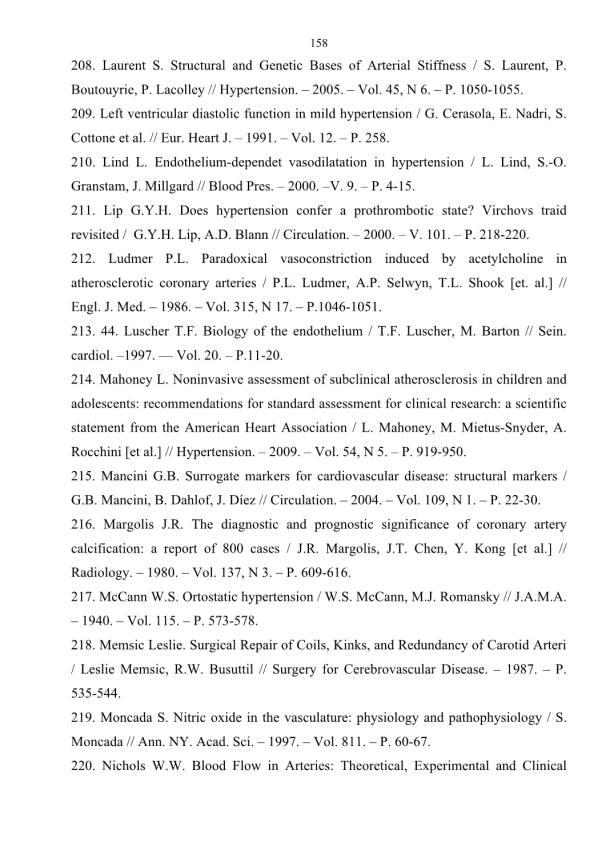 158

208. Laurent S. Structural and Genetic Bases of Arterial Stiffness / S. Laurent, P. Boutouyrie, P. Lacolley // Hypertension. – 2005. – Vol. 45, N 6. – P. 1050-1055.

209. Left ventricular diastolic function in mild hypertension / G. Cerasola, E. Nadri, S. Cottone et al. // Eur. Heart J. – 1991. – Vol. 12. – P. 258.

210. Lind L. Endothelium-dependet vasodilatation in hypertension / L. Lind, S.-O. Granstam, J. Millgard // Blood Pres. – 2000. –V. 9. – P. 4-15.

211. Lip G.Y.H. Does hypertension confer a prothrombotic state? Virchovs traid revisited / G.Y.H. Lip, A.D. Blann // Circulation. – 2000. – V. 101. – P. 218-220.

212. Ludmer P.L. Paradoxical vasoconstriction induced by acetylcholine in atherosclerotic coronary arteries / P.L. Ludmer, A.P. Selwyn, T.L. Shook [et. al.] // Engl. J. Med. – 1986. – Vol. 315, N 17. – P.1046-1051.

213. 44. Luscher T.F. Biology of the endothelium / T.F. Luscher, M. Barton // Sein. cardiol. –1997. — Vol. 20. – P.11-20.

214. Mahoney L. Noninvasive assessment of subclinical atherosclerosis in children and adolescents: recommendations for standard assessment for clinical research: a scientific statement from the American Heart Association / L. Mahoney, M. Mietus-Snyder, A. Rocchini [et al.] // Hypertension. – 2009. – Vol. 54, N 5. – P. 919-950.

215. Mancini G.B. Surrogate markers for cardiovascular disease: structural markers / G.B. Mancini, B. Dahlof, J. Díez // Circulation. – 2004. – Vol. 109, N 1. – P. 22-30.

216. Margolis J.R. The diagnostic and prognostic significance of coronary artery calcification: a report of 800 cases / J.R. Margolis, J.T. Chen, Y. Kong [et al.] // Radiology. – 1980. – Vol. 137, N 3. – P. 609-616.

217. McCann W.S. Ortostatic hypertension / W.S. McCann, M.J. Romansky // J.A.M.A. – 1940. – Vol. 115. – P. 573-578.

218. Memsic Leslie. Surgical Repair of Coils, Kinks, and Redundancy of Carotid Arteri / Leslie Memsic, R.W. Busuttil // Surgery for Cerebrovascular Disease. – 1987. – P. 535-544.

219. Moncada S. Nitric oxide in the vasculature: physiology and pathophysiology / S. Moncada // Ann. NY. Acad. Sci. – 1997. – Vol. 811. – P. 60-67.

220. Nichols W.W. Blood Flow in Arteries: Theoretical, Experimental and Clinical